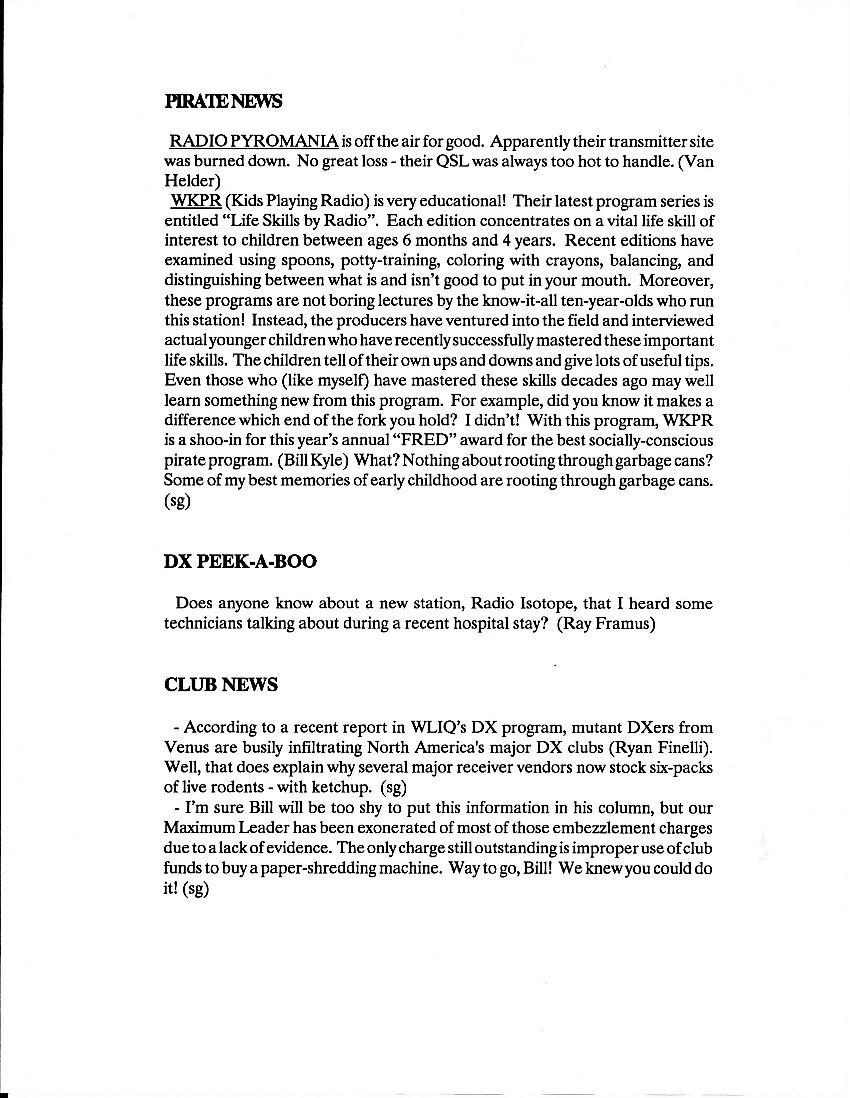 PIRATE NEWS

RADIO PYROMANIA is off the air for good. Apparently their transmitter site was burned down. No great loss - their QSL was always too hot to handle. (Van Helder)

WKPR (Kids Playing Radio) is very educational! Their latest program series is entitled "Life Skills by Radio". Each edition concentrates on a vital life skill of interest to children between ages 6 months and 4 years. Recent editions have examined using spoons, potty-training, coloring with crayons, balancing, and distinguishing between what is and isn't good to put in your mouth. Moreover, these programs are not boring lectures by the know-it-all ten-year-olds who run this station! Instead, the producers have ventured into the field and interviewed actual younger children who have recently successfully mastered these important life skills. The children tell of their own ups and downs and give lots of useful tips. Even those who (like myself) have mastered these skills decades ago may well learn something new from this program. For example, did you know it makes a difference which end of the fork you hold? I didn't! With this program, WKPR is a shoo-in for this year's annual "FRED" award for the best socially-conscious pirate program. (Bill Kyle) What? Nothing about rooting through garbage cans? Some of my best memories of early childhood are rooting through garbage cans. (sg)

DX PEEK-A-BOO

Does anyone know about a new station, Radio Isotope, that I heard some technicians talking about during a recent hospital stay? (Ray Framus)

CLUB NEWS

- According to a recent report in WLIQ's DX program, mutant DXers from Venus are busily infiltrating North America's major DX clubs (Ryan Finelli). Well, that does explain why several major receiver vendors now stock six-packs of live rodents - with ketchup. (sg)

- I'm sure Bill will be too shy to put this information in his column, but our Maximum Leader has been exonerated of most of those embezzlement charges due to a lack of evidence. The only charge still outstanding is improper use of club funds to buy a paper-shredding machine. Way to go, Bill! We knew you could do it! (sg)